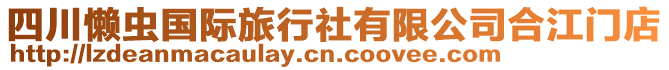 四川懒虫国际旅行社有限公司合江门店
http://lzdeanmacaulay.cn.coovee.com